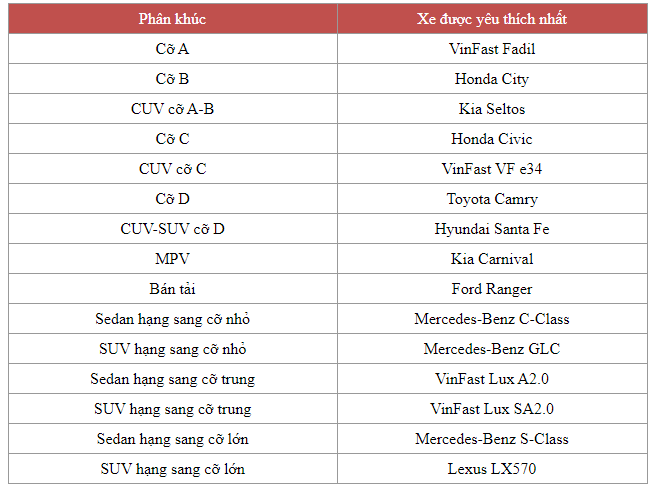 | Phân khúc | Xe được yêu thích nhất |
|---|---|
| Cỡ A | VinFast Fadil |
| Cỡ B | Honda City |
| CUV cỡ A-B | Kia Seltos |
| Cỡ C | Honda Civic |
| CUV cỡ C | VinFast VF e34 |
| Cỡ D | Toyota Camry |
| CUV-SUV cỡ D | Hyundai Santa Fe |
| MPV | Kia Carnival |
| Bán tải | Ford Ranger |
| Sedan hạng sang cỡ nhỏ | Mercedes-Benz C-Class |
| SUV hạng sang cỡ nhỏ | Mercedes-Benz GLC |
| Sedan hạng sang cỡ trung | VinFast Lux A2.0 |
| SUV hạng sang cỡ trung | VinFast Lux SA2.0 |
| Sedan hạng sang cỡ lớn | Mercedes-Benz S-Class |
| SUV hạng sang cỡ lớn | Lexus LX570 |